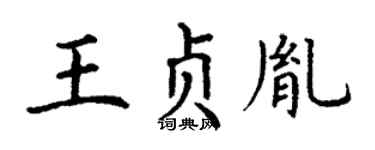 王贞胤

词典网